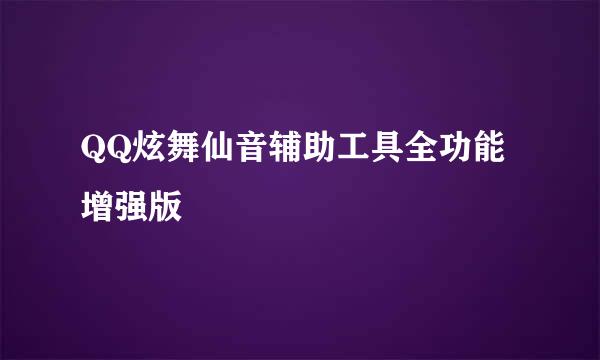 QQ炫舞仙音辅助工具全功能增强版